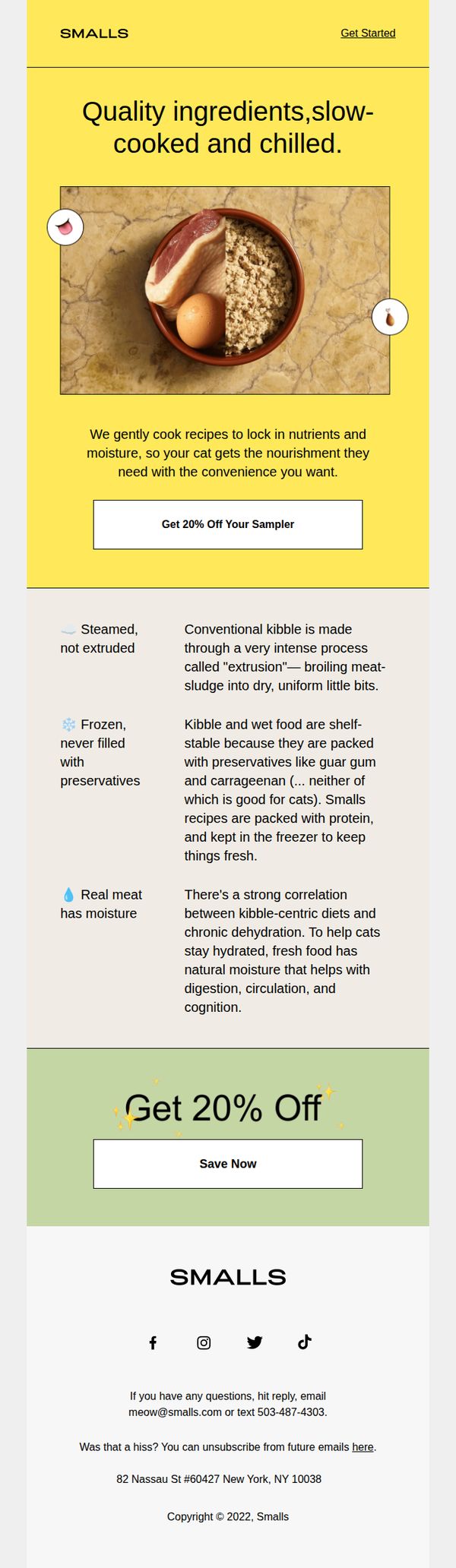 SMALLS

Get Started

Quality ingredients,slow-cooked and chilled.

We gently cook recipes to lock in nutrients and moisture, so your cat gets the nourishment they need with the convenience you want.

Get 20% Off Your Sampler

Steamed, not extruded

Conventional kibble is made through a very intense process called "extrusion"— broiling meat-sludge into dry, uniform little bits.

Frozen, never filled with preservatives

Kibble and wet food are shelf-stable because they are packed with preservatives like guar gum and carrageenan (... neither of which is good for cats). Smalls recipes are packed with protein, and kept in the freezer to keep things fresh.

Real meat has moisture

There's a strong correlation between kibble-centric diets and chronic dehydration. To help cats stay hydrated, fresh food has natural moisture that helps with digestion, circulation, and cognition.

Get 20% Off

Save Now

SMALLS

If you have any questions, hit reply, email meow@smalls.com or text 503-487-4303.

Was that a hiss? You can unsubscribe from future emails here.

82 Nassau St #60427 New York, NY 10038

Copyright © 2022, Smalls